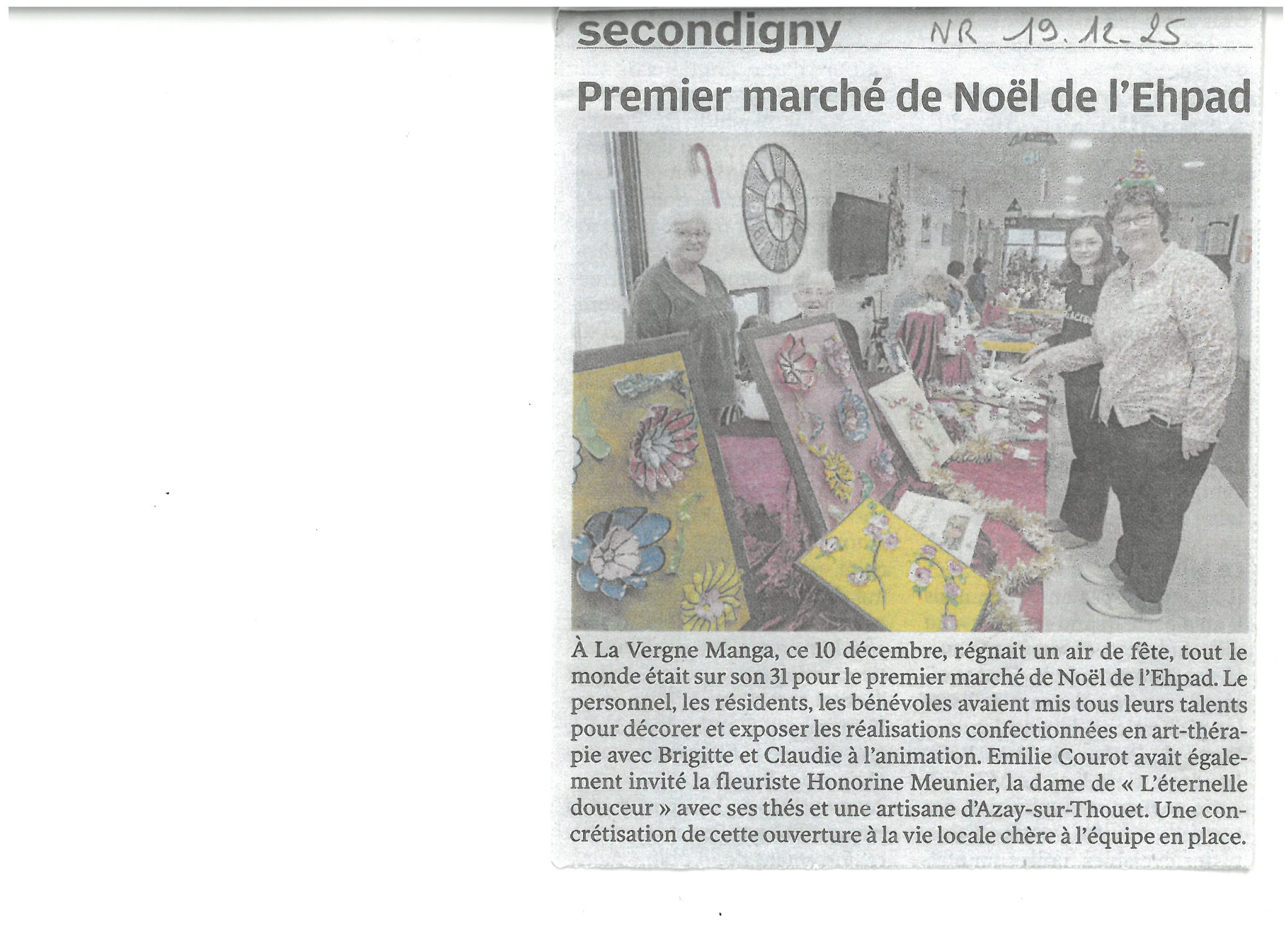 secondigny NR 19.12.25

Premier marché de Noël de l'Ehpad

À La Vergne Manga, ce 10 décembre, régnait un air de fête, tout le monde était sur son 31 pour le premier marché de Noël de l'Ehpad. Le personnel, les résidents, les bénévoles avaient mis tous leurs talents pour décorer et exposer les réalisations confectionnées en art-thérapie avec Brigitte et Claudie à l'animation. Emilie Courot avait également invité la fleuriste Honorine Meunier, la dame de « L'éternelle douceur » avec ses thés et une artisane d'Azay-sur-Thouet. Une concrétisation de cette ouverture à la vie locale chère à l'équipe en place.